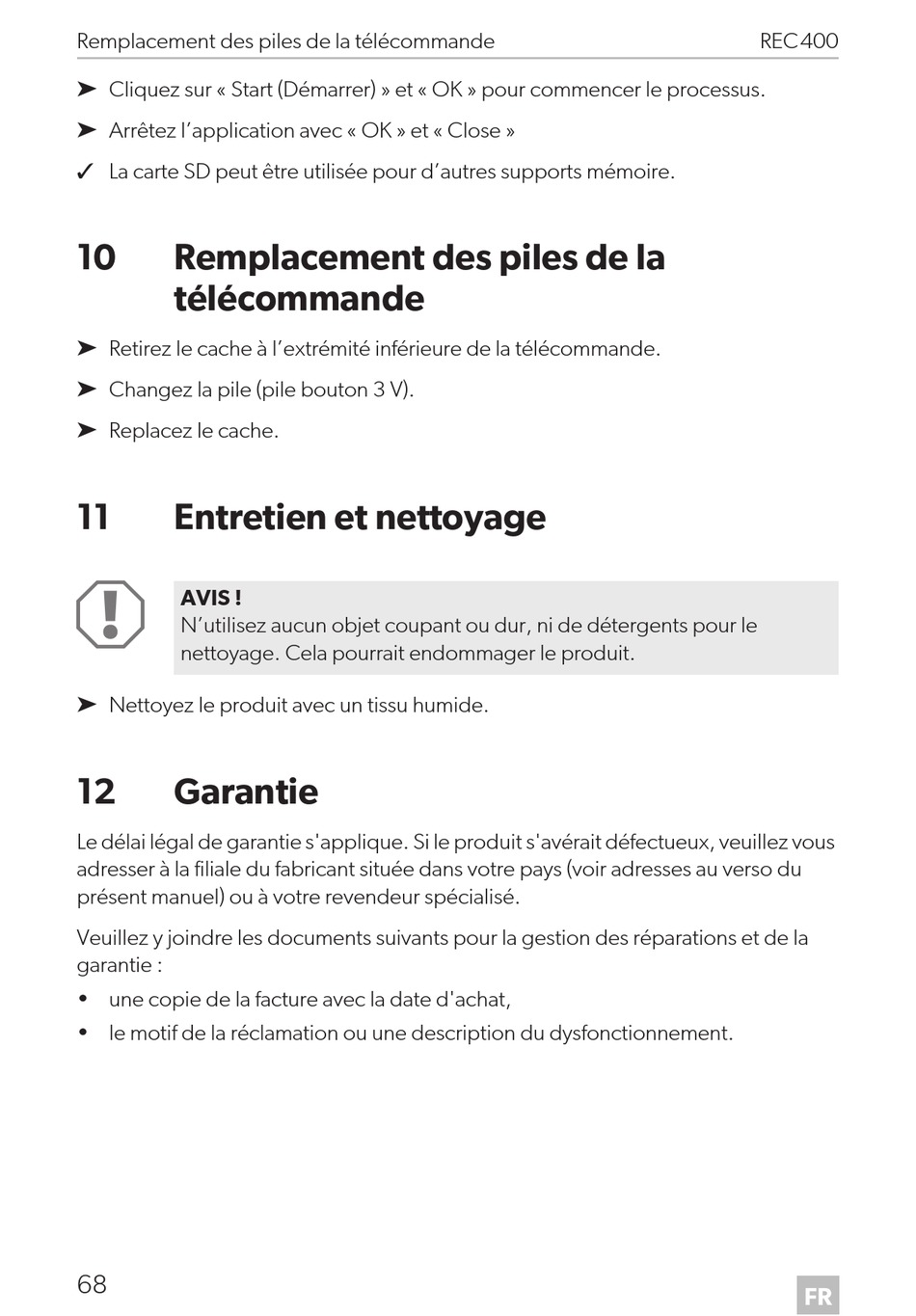 Remplacement des piles de la télécommande REC400

➤ Cliquez sur « Start (Démarrer) » et « OK » pour commencer le processus.

➤ Arrêtez l'application avec « OK » et « Close »

✓ La carte SD peut être utilisée pour d'autres supports mémoire.

10 Remplacement des piles de la télécommande

➤ Retirez le cache à l'extrémité inférieure de la télécommande.

➤ Changez la pile (pile bouton 3 V).

➤ Replacez le cache.

11 Entretien et nettoyage

AVIS !
N'utilisez aucun objet coupant ou dur, ni de détergents pour le nettoyage. Cela pourrait endommager le produit.

➤ Nettoyez le produit avec un tissu humide.

12 Garantie

Le délai légal de garantie s'applique. Si le produit s'avérait défectueux, veuillez vous adresser à la filiale du fabricant située dans votre pays (voir adresses au verso du présent manuel) ou à votre revendeur spécialisé.

Veuillez y joindre les documents suivants pour la gestion des réparations et de la garantie :

• une copie de la facture avec la date d'achat,

• le motif de la réclamation ou une description du dysfonctionnement.

68 FR